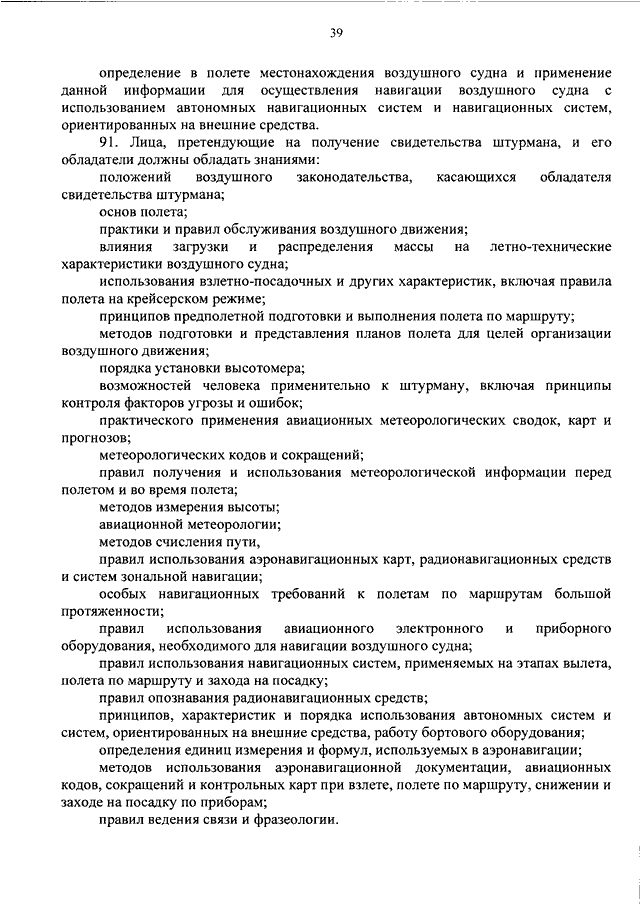 39

определение в полете местонахождения воздушного судна и применение данной информации для осуществления навигации воздушного судна с использованием автономных навигационных систем и навигационных систем, ориентированных на внешние средства.

91. Лица, претендующие на получение свидетельства штурмана, и его обладатели должны обладать знаниями:

положений воздушного законодательства, касающихся обладателя свидетельства штурмана;

основ полета;

практики и правил обслуживания воздушного движения;

влияния загрузки и распределения массы на летно-технические характеристики воздушного судна;

использования взлетно-посадочных и других характеристик, включая правила полета на крейсерском режиме;

принципов предполетной подготовки и выполнения полета по маршруту;

методов подготовки и представления планов полета для целей организации воздушного движения;

порядка установки высотомера;

возможностей человека применительно к штурману, включая принципы контроля факторов угрозы и ошибок;

практического применения авиационных метеорологических сводок, карт и прогнозов;

метеорологических кодов и сокращений;

правил получения и использования метеорологической информации перед полетом и во время полета;

методов измерения высоты;

авиационной метеорологии;

методов счисления пути,

правил использования аэронавигационных карт, радионавигационных средств и систем зональной навигации;

особых навигационных требований к полетам по маршрутам большой протяженности;

правил использования авиационного электронного и приборного оборудования, необходимого для навигации воздушного судна;

правил использования навигационных систем, применяемых на этапах вылета, полета по маршруту и захода на посадку;

правил опознавания радионавигационных средств;

принципов, характеристик и порядка использования автономных систем и систем, ориентированных на внешние средства, работу бортового оборудования;

определения единиц измерения и формул, используемых в аэронавигации;

методов использования аэронавигационной документации, авиационных кодов, сокращений и контрольных карт при взлете, полете по маршруту, снижении и заходе на посадку по приборам;

правил ведения связи и фразеологии.